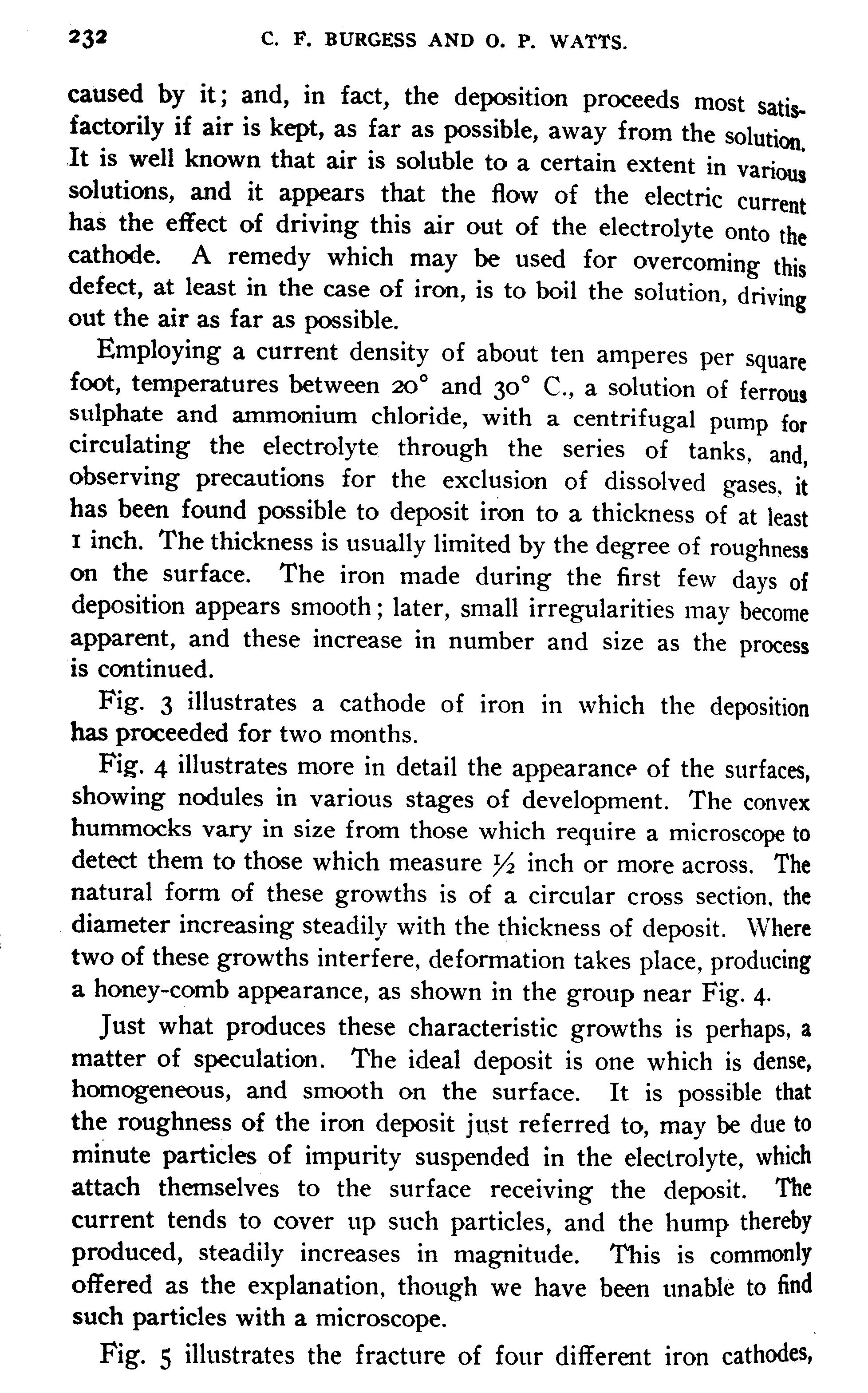 232 C. F. BURGESS AND O. P. WATTS.

caused by it; and, in fact, the deposition proceeds most satisfactorily if air is kept, as far as possible, away from the solution. It is well known that air is soluble to a certain extent in various solutions, and it appears that the flow of the electric current has the effect of driving this air out of the electrolyte onto the cathode. A remedy which may be used for overcoming this defect, at least in the case of iron, is to boil the solution, driving out the air as far as possible.

Employing a current density of about ten amperes per square foot, temperatures between 20° and 30° C., a solution of ferrous sulphate and ammonium chloride, with a centrifugal pump for circulating the electrolyte through the series of tanks, and, observing precautions for the exclusion of dissolved gases, it has been found possible to deposit iron to a thickness of at least 1 inch. The thickness is usually limited by the degree of roughness on the surface. The iron made during the first few days of deposition appears smooth; later, small irregularities may become apparent, and these increase in number and size as the process is continued.

Fig. 3 illustrates a cathode of iron in which the deposition has proceeded for two months.

Fig. 4 illustrates more in detail the appearance of the surfaces, showing nodules in various stages of development. The convex hummocks vary in size from those which require a microscope to detect them to those which measure ½ inch or more across. The natural form of these growths is of a circular cross section, the diameter increasing steadily with the thickness of deposit. Where two of these growths interfere, deformation takes place, producing a honey-comb appearance, as shown in the group near Fig. 4.

Just what produces these characteristic growths is perhaps, a matter of speculation. The ideal deposit is one which is dense, homogeneous, and smooth on the surface. It is possible that the roughness of the iron deposit just referred to, may be due to minute particles of impurity suspended in the electrolyte, which attach themselves to the surface receiving the deposit. The current tends to cover up such particles, and the hump thereby produced, steadily increases in magnitude. This is commonly offered as the explanation, though we have been unable to find such particles with a microscope.

Fig. 5 illustrates the fracture of four different iron cathodes,